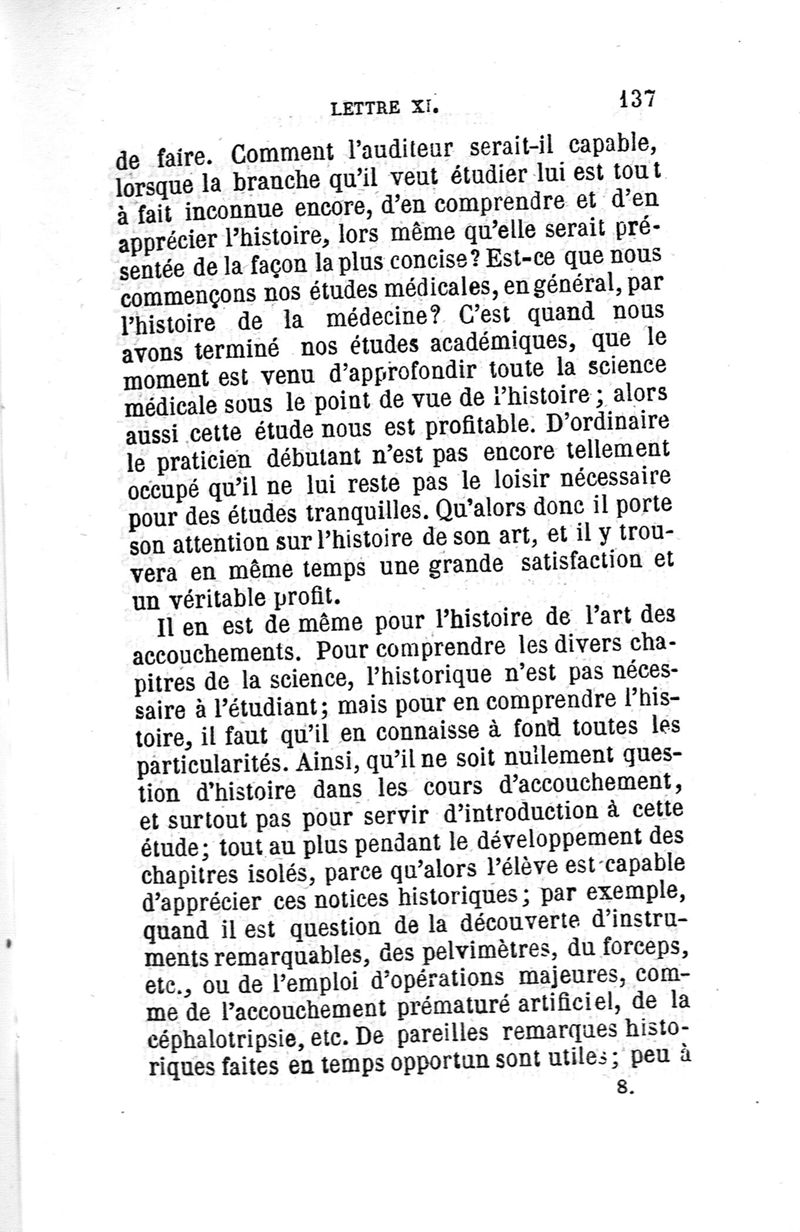 LETTRE XI. 137

de faire. Comment l'auditeur serait-il capable, lorsque la branche qu'il veut étudier lui est tout à fait inconnue encore, d'en comprendre et d'en apprécier l'histoire, lors même qu'elle serait présentée de la façon la plus concise? Est-ce que nous commençons nos études médicales, en général, par l'histoire de la médecine? C'est quand nous avons terminé nos études académiques, que le moment est venu d'approfondir toute la science médicale sous le point de vue de l'histoire; alors aussi cette étude nous est profitable. D'ordinaire le praticien débutant n'est pas encore tellement occupé qu'il ne lui reste pas le loisir nécessaire pour des études tranquilles. Qu'alors donc il porte son attention sur l'histoire de son art, et il y trouvera en même temps une grande satisfaction et un véritable profit.

Il en est de même pour l'histoire de l'art des accouchements. Pour comprendre les divers chapitres de la science, l'historique n'est pas nécessaire à l'étudiant; mais pour en comprendre l'histoire, il faut qu'il en connaisse à fond toutes les particularités. Ainsi, qu'il ne soit nullement question d'histoire dans les cours d'accouchement, et surtout pas pour servir d'introduction à cette étude; tout au plus pendant le développement des chapitres isolés, parce qu'alors l'élève est capable d'apprécier ces notices historiques; par exemple, quand il est question de la découverte d'instruments remarquables, des pelvimètres, du forceps, etc., ou de l'emploi d'opérations majeures, comme de l'accouchement prématuré artificiel, de la céphalotripsie, etc. De pareilles remarques historiques faites en temps opportun sont utiles; peu à

8.